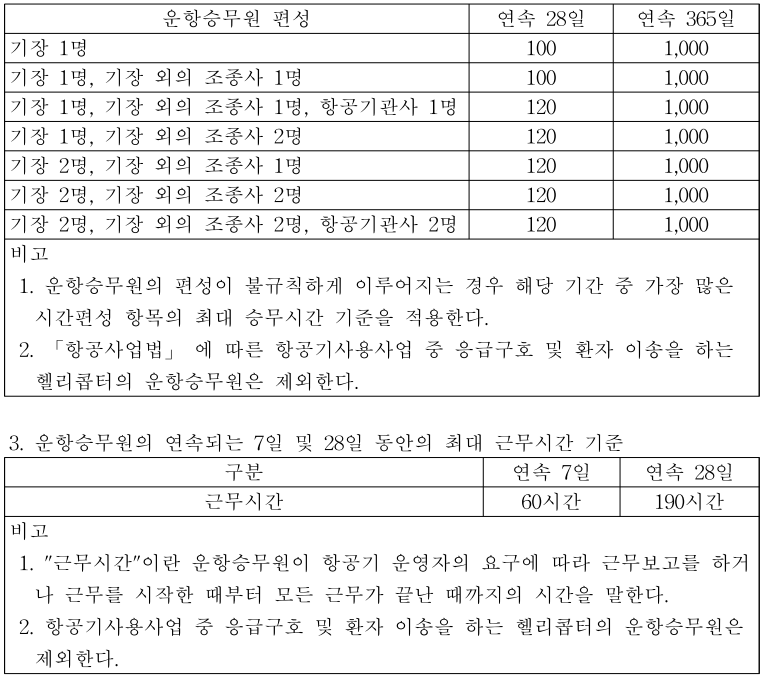 | 운항승무원 편성 | 연속 28일 | 연속 365일 |
|---|---|---|
| 기장 1명 | 100 | 1,000 |
| 기장 1명, 기장 외의 조종사 1명 | 100 | 1,000 |
| 기장 1명, 기장 외의 조종사 1명, 항공기관사 1명 | 120 | 1,000 |
| 기장 1명, 기장 외의 조종사 2명 | 120 | 1,000 |
| 기장 2명, 기장 외의 조종사 1명 | 120 | 1,000 |
| 기장 2명, 기장 외의 조종사 2명 | 120 | 1,000 |
| 기장 2명, 기장 외의 조종사 2명, 항공기관사 2명 | 120 | 1,000 |

비고
1. 운항승무원의 편성이 불규칙하게 이루어지는 경우 해당 기간 중 가장 많은 시간편성 항목의 최대 승무시간 기준을 적용한다.
2. 「항공사업법」 에 따른 항공기사용사업 중 응급구호 및 환자 이송을 하는 헬리콥터의 운항승무원은 제외한다.

3. 운항승무원의 연속되는 7일 및 28일 동안의 최대 근무시간 기준

| 구분 | 연속 7일 | 연속 28일 |
|---|---|---|
| 근무시간 | 60시간 | 190시간 |

비고
1. "근무시간"이란 운항승무원이 항공기 운영자의 요구에 따라 근무보고를 하거나 근무를 시작한 때부터 모든 근무가 끝난 때까지의 시간을 말한다.
2. 항공기사용사업 중 응급구호 및 환자 이송을 하는 헬리콥터의 운항승무원은 제외한다.